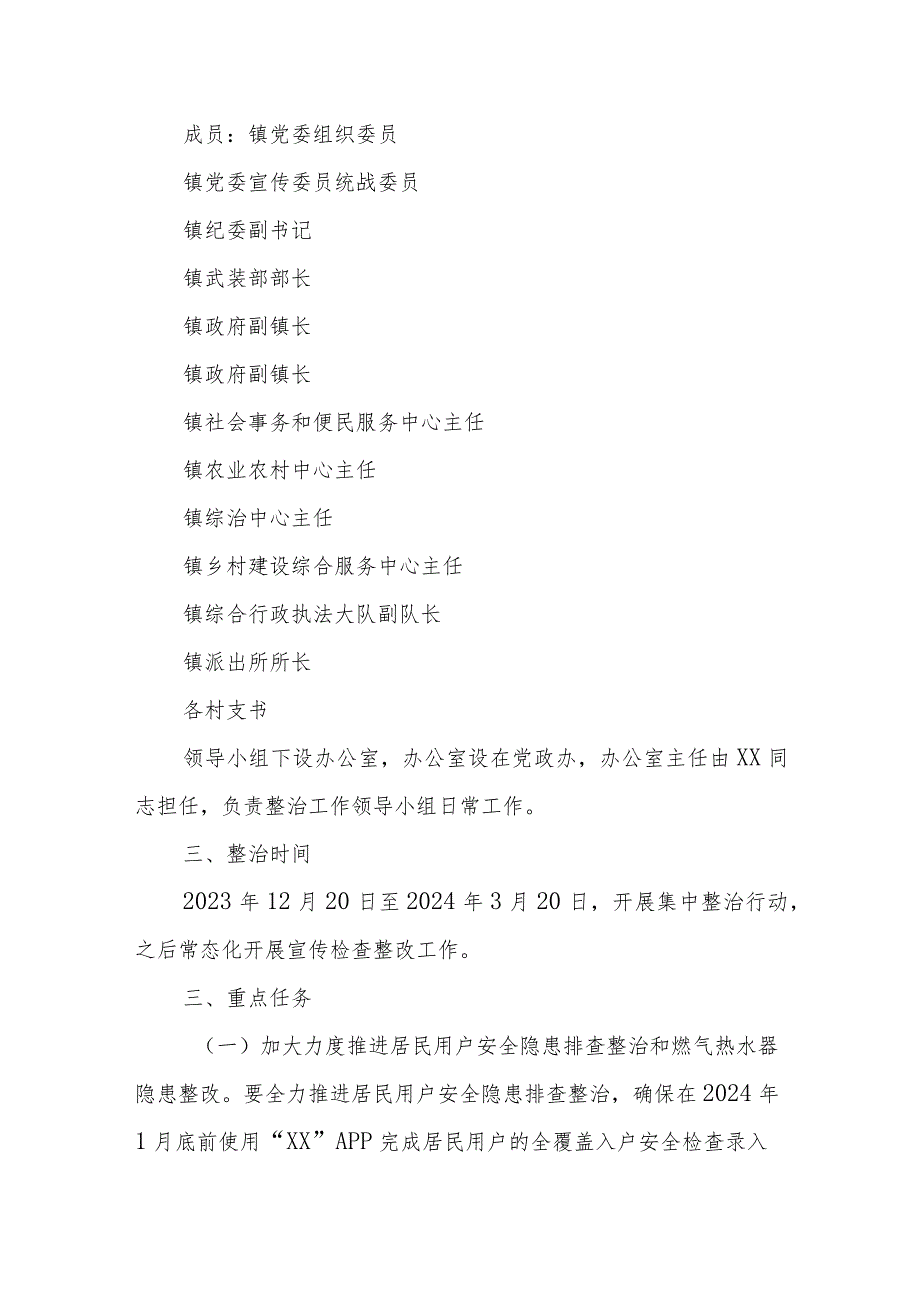 成员：镇党委组织委员

镇党委宣传委员统战委员

镇纪委副书记

镇武装部部长

镇政府副镇长

镇政府副镇长

镇社会事务和便民服务中心主任

镇农业农村中心主任

镇综治中心主任

镇乡村建设综合服务中心主任

镇综合行政执法大队副队长

镇派出所所长

各村支书

领导小组下设办公室，办公室设在党政办，办公室主任由XX同志担任，负责整治工作领导小组日常工作。

三、整治时间

2023年12月20日至2024年3月20日，开展集中整治行动，之后常态化开展宣传检查整改工作。

三、重点任务

（一）加大力度推进居民用户安全隐患排查整治和燃气热水器隐患整改。要全力推进居民用户安全隐患排查整治，确保在2024年1月底前使用“XX”APP完成居民用户的全覆盖入户安全检查录入